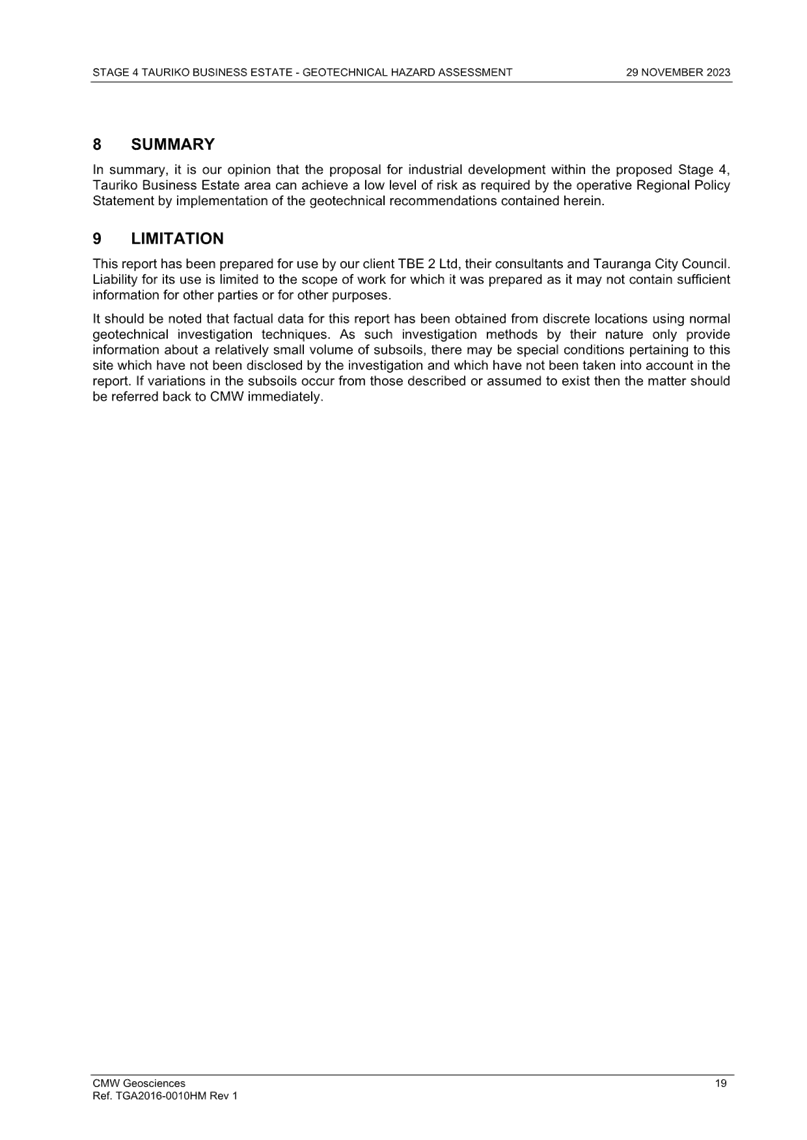 STAGE 4 TAURIKO BUSINESS ESTATE - GEOTECHNICAL HAZARD ASSESSMENT 29 NOVEMBER 2023

8 SUMMARY

In summary, it is our opinion that the proposal for industrial development within the proposed Stage 4, Tauriko Business Estate area can achieve a low level of risk as required by the operative Regional Policy Statement by implementation of the geotechnical recommendations contained herein.

9 LIMITATION

This report has been prepared for use by our client TBE 2 Ltd, their consultants and Tauranga City Council. Liability for its use is limited to the scope of work for which it was prepared as it may not contain sufficient information for other parties or for other purposes.

It should be noted that factual data for this report has been obtained from discrete locations using normal geotechnical investigation techniques. As such investigation methods by their nature only provide information about a relatively small volume of subsoils, there may be special conditions pertaining to this site which have not been disclosed by the investigation and which have not been taken into account in the report. If variations in the subsoils occur from those described or assumed to exist then the matter should be referred back to CMW immediately.

CMW Geosciences
Ref. TGA2016-0010HM Rev 1

19